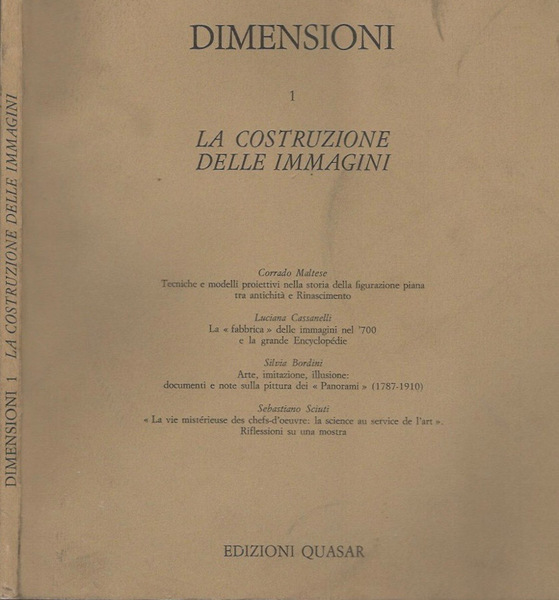 DIMENSIONI 1 LA COSTRUZIONE DELLE IMMAGINI

DIMENSIONI

1

LA COSTRUZIONE
DELLE IMMAGINI

Corrado Maltese
Tecniche e modelli proiettivi nella storia della figurazione piana tra antichità e Rinascimento

Luciana Cassanelli
La « fabbrica » delle immagini nel '700 e la grande Encyclopédie

Silvia Bordini
Arte, imitazione, illusione: documenti e note sulla pittura dei « Panorami » (1787-1910)

Sebastiano Sciuti
« La vie mistérieuse des chefs-d'oeuvre: la science au service de l'art ». Riflessioni su una mostra

EDIZIONI QUASAR